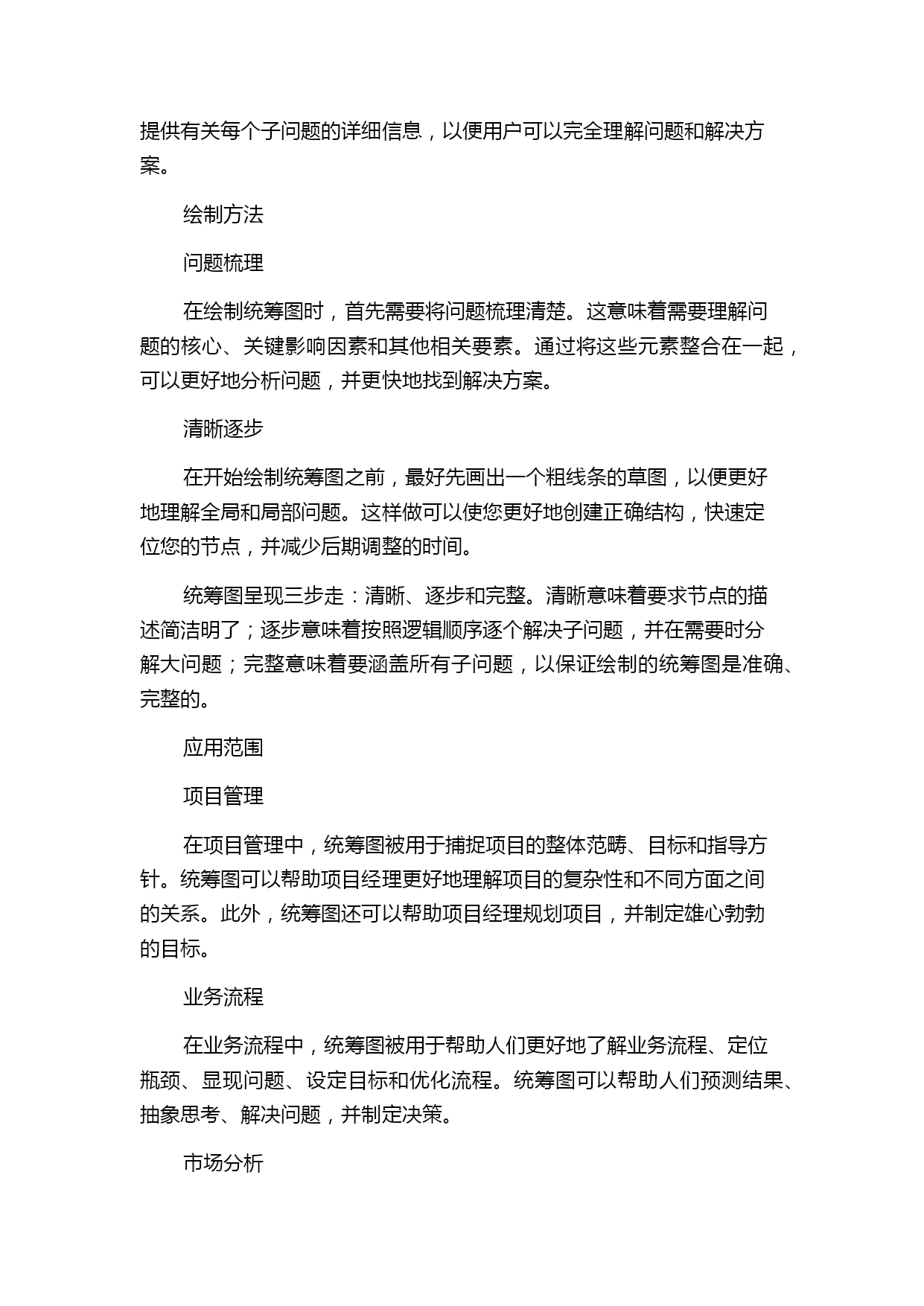 提供有关每个子问题的详细信息，以便用户可以完全理解问题和解决方案。

绘制方法

问题梳理

在绘制统筹图时，首先需要将问题梳理清楚。这意味着需要理解问题的核心、关键影响因素和其他相关要素。通过将这些元素整合在一起，可以更好地分析问题，并更快地找到解决方案。

清晰逐步

在开始绘制统筹图之前，最好先画出一个粗线条的草图，以便更好地理解全局和局部问题。这样做可以使您更好地创建正确结构，快速定位您的节点，并减少后期调整的时间。

统筹图呈现三步走：清晰、逐步和完整。清晰意味着要求节点的描述简洁明了；逐步意味着按照逻辑顺序逐个解决子问题，并在需要时分解大问题；完整意味着要涵盖所有子问题，以保证绘制的统筹图是准确、完整的。

应用范围

项目管理

在项目管理中，统筹图被用于捕捉项目的整体范畴、目标和指导方针。统筹图可以帮助项目经理更好地理解项目的复杂性和不同方面之间的关系。此外，统筹图还可以帮助项目经理规划项目，并制定雄心勃勃的目标。

业务流程

在业务流程中，统筹图被用于帮助人们更好地了解业务流程、定位瓶颈、显现问题、设定目标和优化流程。统筹图可以帮助人们预测结果、抽象思考、解决问题，并制定决策。

市场分析